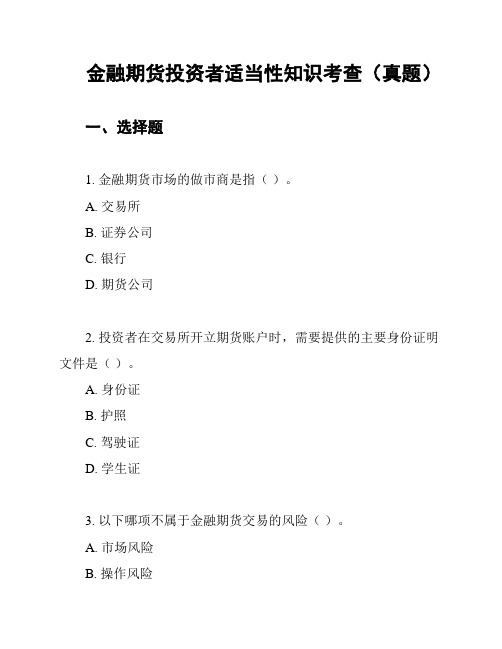 金融期货投资者适当性知识考查（真题）

一、选择题

1. 金融期货市场的做市商是指（ ）。

A. 交易所

B. 证券公司

C. 银行

D. 期货公司

2. 投资者在交易所开立期货账户时，需要提供的主要身份证明文件是（ ）。

A. 身份证

B. 护照

C. 驾驶证

D. 学生证

3. 以下哪项不属于金融期货交易的风险（ ）。

A. 市场风险

B. 操作风险